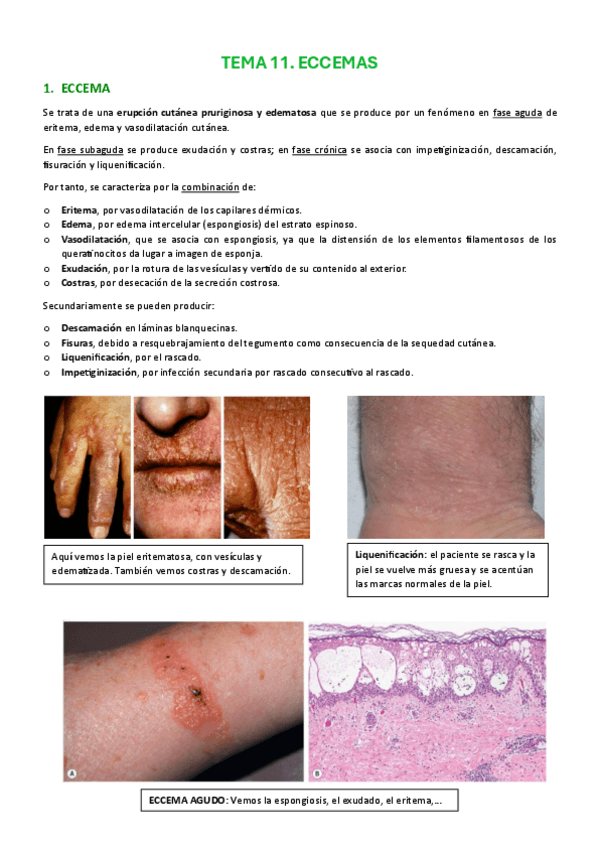 TEMA 11. ECCEMAS

1. ECCEMA

Se trata de una erupción cutánea pruriginosa y edematosa que se produce por un fenómeno en fase aguda de eritema, edema y vasodilatación cutánea.

En fase subaguda se produce exudación y costras; en fase crónica se asocia con impetiginización, descamación, fisuración y liquenificación.

Por tanto, se caracteriza por la combinación de:

o Eritema, por vasodilatación de los capilares dérmicos.
o Edema, por edema intercelular (espongiosis) del estrato espinoso.
o Vasodilatación, que se asocia con espongiosis, ya que la distensión de los elementos filamentosos de los queratinocitos da lugar a imagen de esponja.
o Exudación, por la rotura de las vesículas y vertido de su contenido al exterior.
o Costras, por desecación de la secreción costrosa.

Secundariamente se pueden producir:

o Descamación en láminas blanquecinas.
o Fisuras, debido a resquebrajamiento del tegumento como consecuencia de la sequedad cutánea.
o Liquenificación, por el rascado.
o Impetiginización, por infección secundaria por rascado consecutivo al rascado.

Aquí vemos la piel eritematosa, con vesículas y edematizada. También vemos costras y descamación.

Liquenificación: el paciente se rasca y la piel se vuelve más gruesa y se acentúan las marcas normales de la piel.

A

B

ECCEMA AGUDO: Vemos la espongiosis, el exudado, el eritema,...